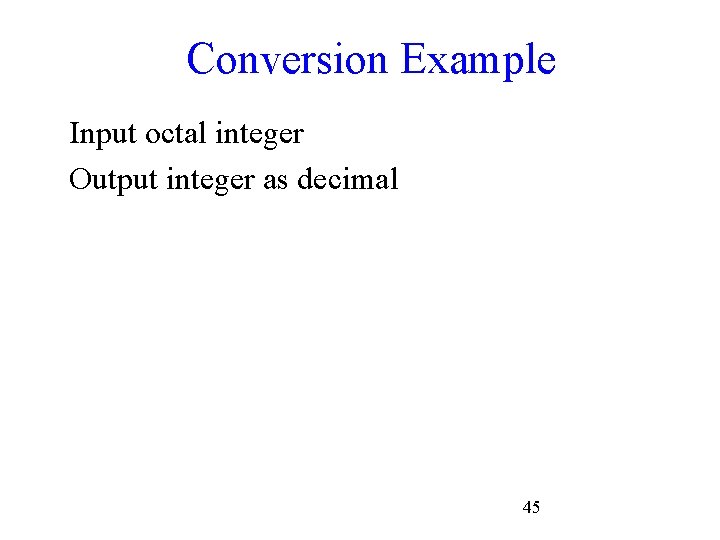 Conversion Example

Input octal integer

Output integer as decimal

45